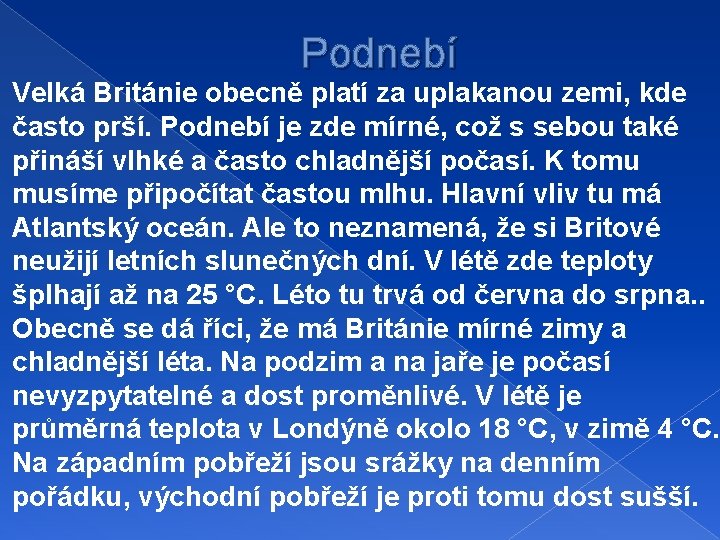 Podnebí

Velká Británie obecně platí za uplakanou zemi, kde často prší. Podnebí je zde mírné, což s sebou také přináší vlhké a často chladnější počasí. K tomu musíme připočítat častou mlhu. Hlavní vliv tu má Atlantský oceán. Ale to neznamená, že si Britové neužijí letních slunečných dní. V létě zde teploty šplhají až na 25 °C. Léto tu trvá od června do srpna.. Obecně se dá říci, že má Británie mírné zimy a chladnější léta. Na podzim a na jaře je počasí nevyzpytatelné a dost proměnlivé. V létě je průměrná teplota v Londýně okolo 18 °C, v zimě 4 °C. Na západním pobřeží jsou srážky na denním pořádku, východní pobřeží je proti tomu dost sušší.